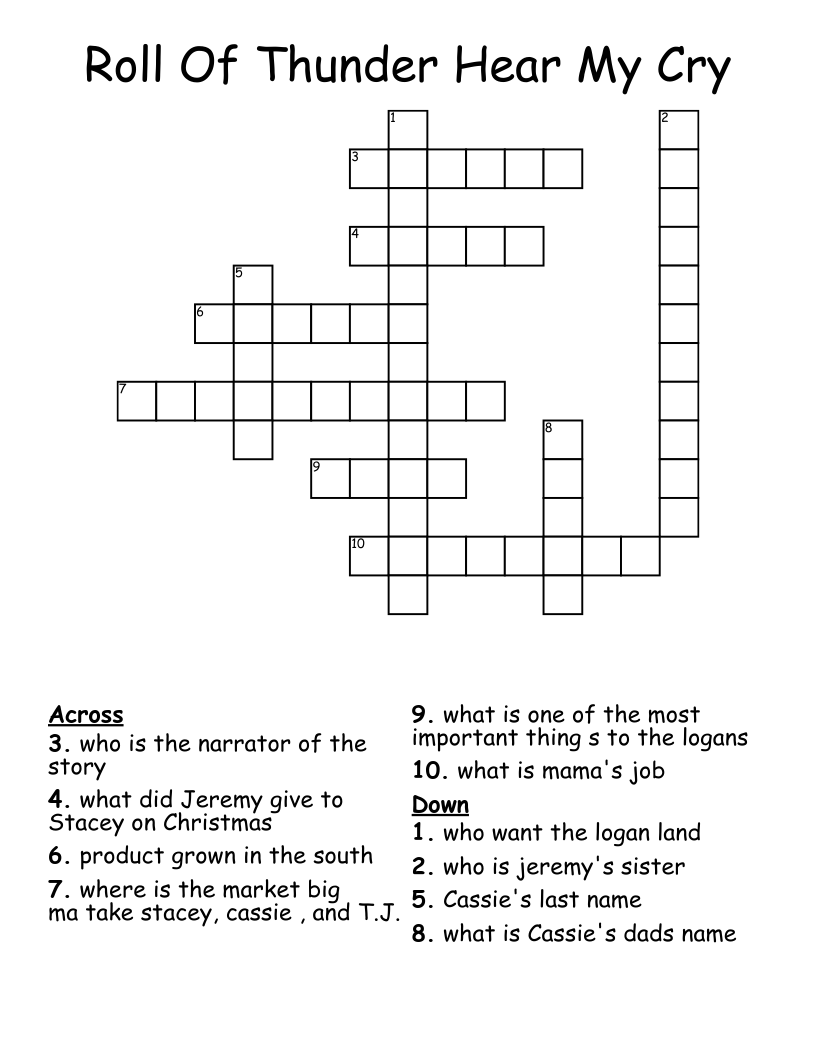 Roll Of Thunder Hear My Cry

1
2
3
4
5
6
7
8
9
10

Across
3. who is the narrator of the story
4. what did Jeremy give to Stacey on Christmas
6. product grown in the south
7. where is the market big ma take stacey, cassie , and T.J.
9. what is one of the most important thing s to the logans
10. what is mama's job

Down
1. who want the logan land
2. who is jeremy's sister
5. Cassie's last name
8. what is Cassie's dads name